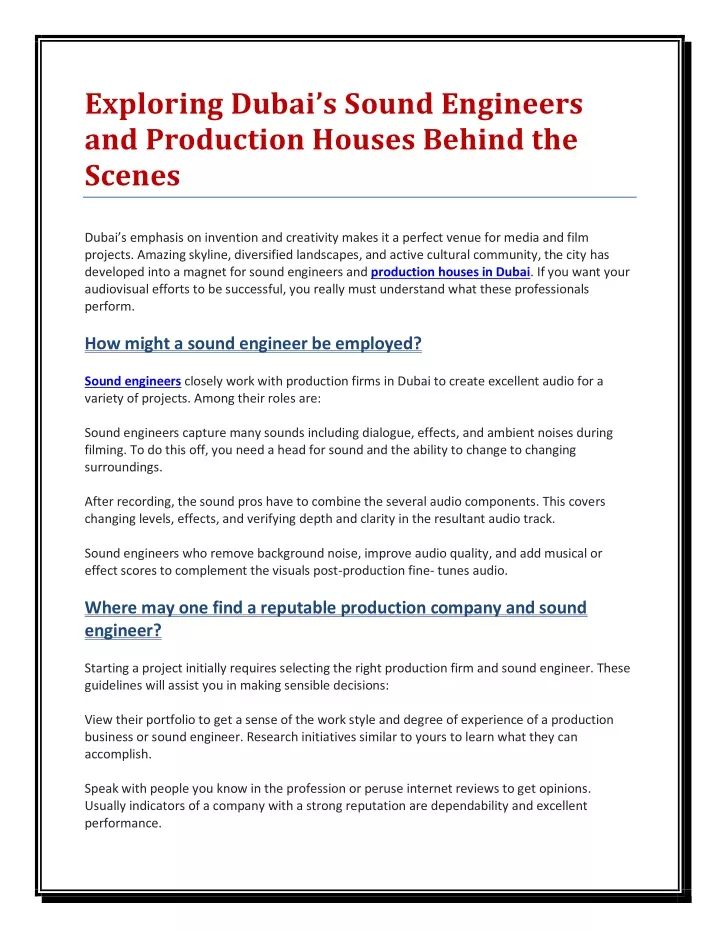 Exploring Dubai's Sound Engineers and Production Houses Behind the Scenes

Dubai's emphasis on invention and creativity makes it a perfect venue for media and film projects. Amazing skyline, diversified landscapes, and active cultural community, the city has developed into a magnet for sound engineers and production houses in Dubai. If you want your audiovisual efforts to be successful, you really must understand what these professionals perform.

How might a sound engineer be employed?

Sound engineers closely work with production firms in Dubai to create excellent audio for a variety of projects. Among their roles are:

Sound engineers capture many sounds including dialogue, effects, and ambient noises during filming. To do this off, you need a head for sound and the ability to change to changing surroundings.

After recording, the sound pros have to combine the several audio components. This covers changing levels, effects, and verifying depth and clarity in the resultant audio track.

Sound engineers who remove background noise, improve audio quality, and add musical or effect scores to complement the visuals post-production fine- tunes audio.

Where may one find a reputable production company and sound engineer?

Starting a project initially requires selecting the right production firm and sound engineer. These guidelines will assist you in making sensible decisions:

View their portfolio to get a sense of the work style and degree of experience of a production business or sound engineer. Research initiatives similar to yours to learn what they can accomplish.

Speak with people you know in the profession or peruse internet reviews to get opinions. Usually indicators of a company with a strong reputation are dependability and excellent performance.